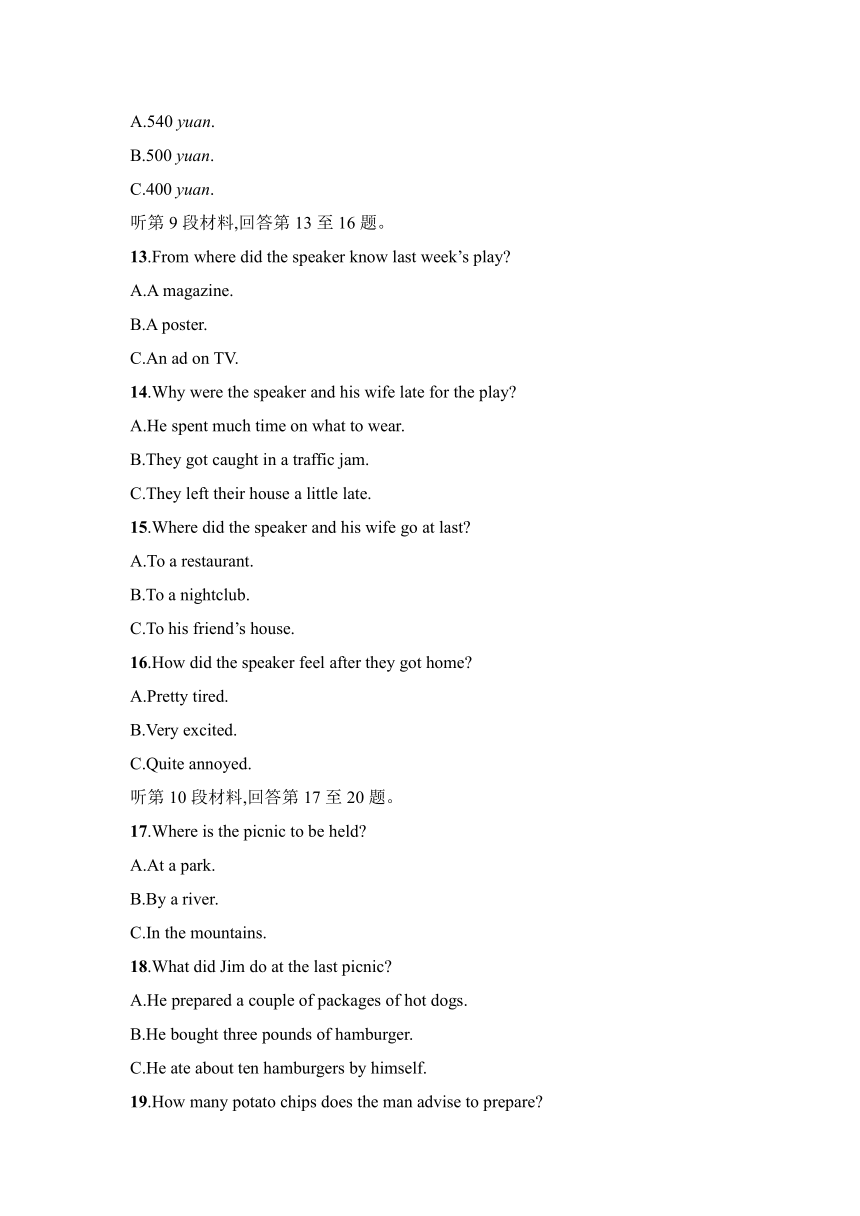 A.540 yuan.

B.500 yuan.

C.400 yuan.

听第 9 段材料,回答第 13 至 16 题。

13.From where did the speaker know last week’s play?

A.A magazine.

B.A poster.

C.An ad on TV.

14.Why were the speaker and his wife late for the play?

A.He spent much time on what to wear.

B.They got caught in a traffic jam.

C.They left their house a little late.

15.Where did the speaker and his wife go at last?

A.To a restaurant.

B.To a nightclub.

C.To his friend’s house.

16.How did the speaker feel after they got home?

A.Pretty tired.

B.Very excited.

C.Quite annoyed.

听第 10 段材料,回答第 17 至 20 题。

17.Where is the picnic to be held?

A.At a park.

B.By a river.

C.In the mountains.

18.What did Jim do at the last picnic?

A.He prepared a couple of packages of hot dogs.

B.He bought three pounds of hamburger.

C.He ate about ten hamburgers by himself.

19.How many potato chips does the man advise to prepare?